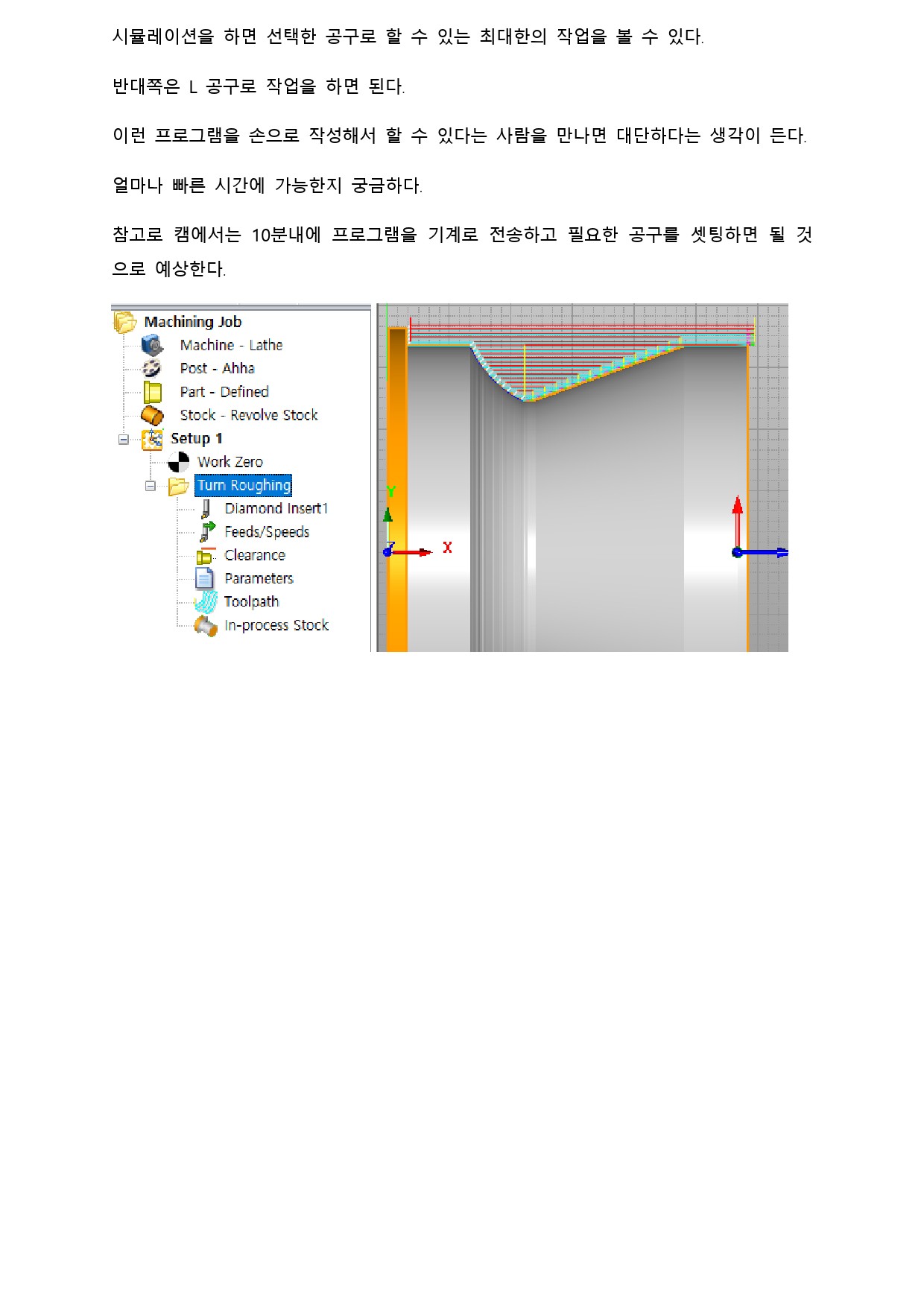 시뮬레이션을 하면 선택한 공구로 할 수 있는 최대한의 작업을 볼 수 있다.

반대쪽은 L 공구로 작업을 하면 된다.

이런 프로그램을 손으로 작성해서 할 수 있다는 사람을 만나면 대단하다는 생각이 든다.

얼마나 빠른 시간에 가능한지 궁금하다.

참고로 캠에서는 10분내에 프로그램을 기계로 전송하고 필요한 공구를 셋팅하면 될 것으로 예상한다.

Machining Job
Machine - Lathe
Post - Ahha
Part - Defined
Stock - Revolve Stock
Setup 1
Work Zero
Turn Roughing
Diamond Insert1
Feeds/Speeds
Clearance
Parameters
Toolpath
In-process Stock

Y
X